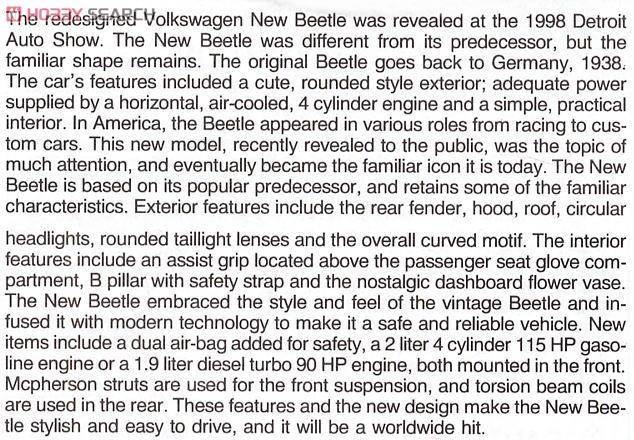 HOBBY SEARCH

The redesigned Volkswagen New Beetle was revealed at the 1998 Detroit Auto Show. The New Beetle was different from its predecessor, but the familiar shape remains. The original Beetle goes back to Germany, 1938. The car's features included a cute, rounded style exterior; adequate power supplied by a horizontal, air-cooled, 4 cylinder engine and a simple, practical interior. In America, the Beetle appeared in various roles from racing to custom cars. This new model, recently revealed to the public, was the topic of much attention, and eventually became the familiar icon it is today. The New Beetle is based on its popular predecessor, and retains some of the familiar characteristics. Exterior features include the rear fender, hood, roof, circular

headlights, rounded taillight lenses and the overall curved motif. The interior features include an assist grip located above the passenger seat glove compartment, B pillar with safety strap and the nostalgic dashboard flower vase. The New Beetle embraced the style and feel of the vintage Beetle and infused it with modern technology to make it a safe and reliable vehicle. New items include a dual air-bag added for safety, a 2 liter 4 cylinder 115 HP gasoline engine or a 1.9 liter diesel turbo 90 HP engine, both mounted in the front. Mcpherson struts are used for the front suspension, and torsion beam coils are used in the rear. These features and the new design make the New Beetle stylish and easy to drive, and it will be a worldwide hit.